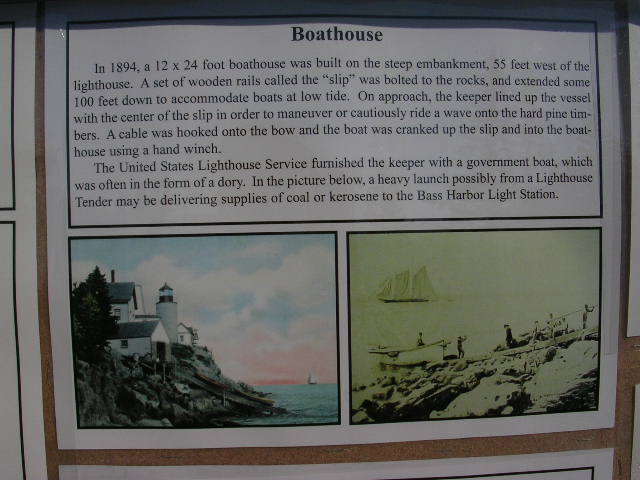 Boathouse

In 1894, a 12 x 24 foot boathouse was built on the steep embankment, 55 feet west of the lighthouse. A set of wooden rails called the "slip" was bolted to the rocks, and extended some 100 feet down to accommodate boats at low tide. On approach, the keeper lined up the vessel with the center of the slip in order to maneuver or cautiously ride a wave onto the hard pine timbers. A cable was hooked onto the bow and the boat was cranked up the slip and into the boathouse using a hand winch.

The United States Lighthouse Service furnished the keeper with a government boat, which was often in the form of a dory. In the picture below, a heavy launch possibly from a Lighthouse Tender may be delivering supplies of coal or kerosene to the Bass Harbor Light Station.